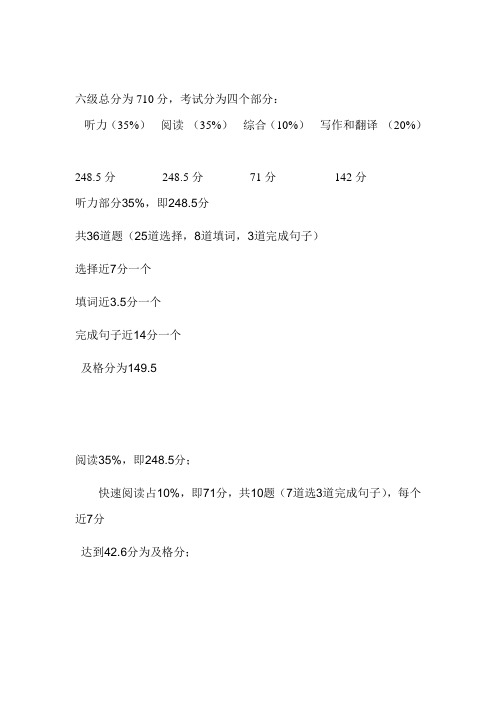 六级总分为 710 分，考试分为四个部分：

听力（35%） 阅读 （35%） 综合（10%） 写作和翻译 （20%）

248.5 分 248.5 分 71 分 142 分

听力部分35%，即248.5分

共36道题（25道选择，8道填词，3道完成句子）

选择近7分一个

填词近3.5分一个

完成句子近14分一个

及格分为149.5

阅读35%，即248.5分：

快速阅读占10%，即71分，共10题（7道选3道完成句子），每个近7分

达到42.6分为及格分：